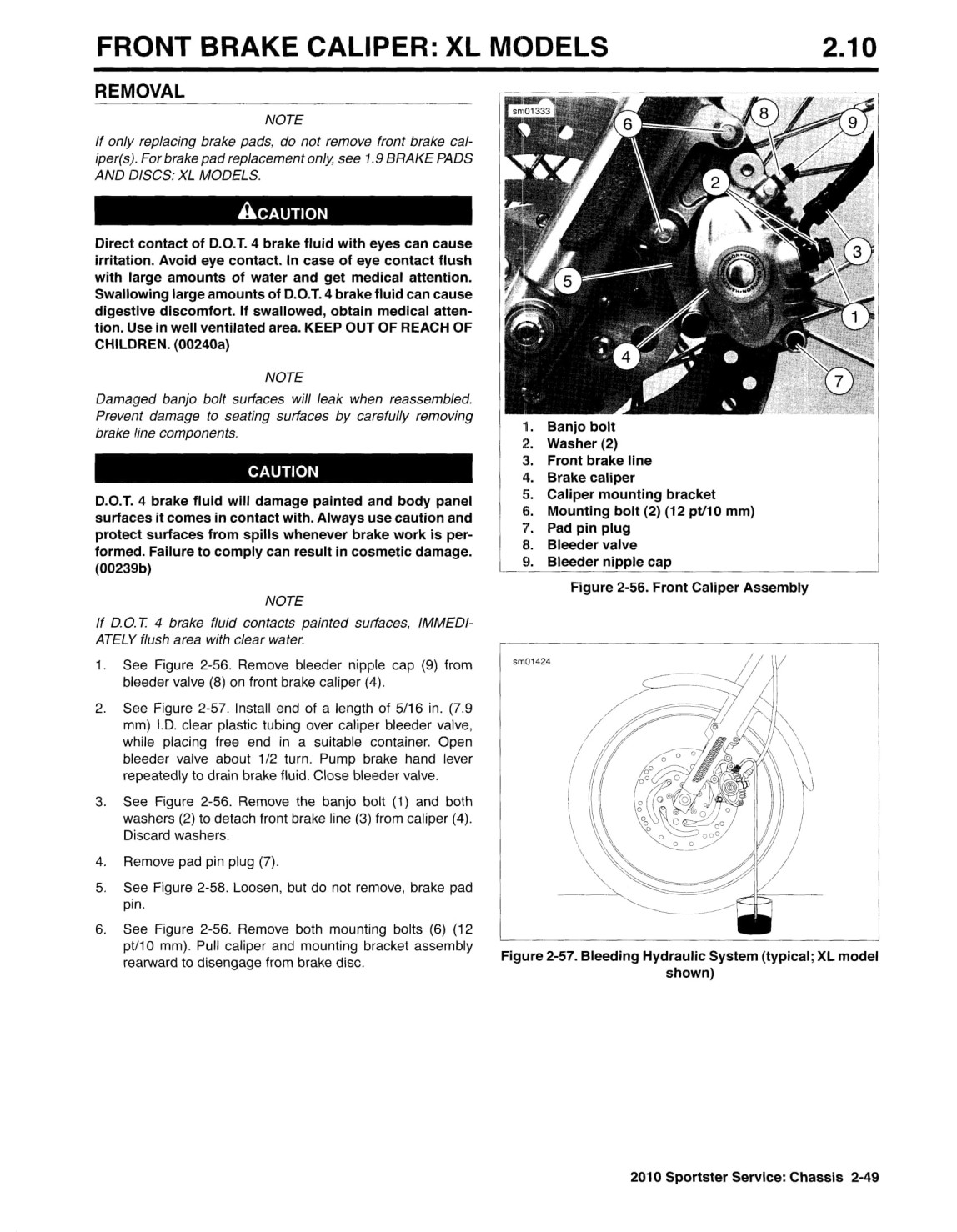 FRONT BRAKE CALIPER: XL MODELS 2.10

REMOVAL

NOTE

If only replacing brake pads, do not remove front brake caliper(s). For brake pad replacement only, see 1.9 BRAKE PADS AND DISCS: XL MODELS.

CAUTION

Direct contact of D.O.T. 4 brake fluid with eyes can cause irritation. Avoid eye contact. In case of eye contact flush with large amounts of water and get medical attention. Swallowing large amounts of D.O.T. 4 brake fluid can cause digestive discomfort. If swallowed, obtain medical attention. Use in well ventilated area. KEEP OUT OF REACH OF CHILDREN. (00240a)

NOTE

Damaged banjo bolt surfaces will leak when reassembled. Prevent damage to seating surfaces by carefully removing brake line components.

CAUTION

D.O.T. 4 brake fluid will damage painted and body panel surfaces it comes in contact with. Always use caution and protect surfaces from spills whenever brake work is performed. Failure to comply can result in cosmetic damage. (00239b)

NOTE

If D.O.T. 4 brake fluid contacts painted surfaces, IMMEDIATELY flush area with clear water.

1. See Figure 2-56. Remove bleeder nipple cap (9) from bleeder valve (8) on front brake caliper (4).

2. See Figure 2-57. Install end of a length of 5/16 in. (7.9 mm) I.D. clear plastic tubing over caliper bleeder valve, while placing free end in a suitable container. Open bleeder valve about 1/2 turn. Pump brake hand lever repeatedly to drain brake fluid. Close bleeder valve.

3. See Figure 2-56. Remove the banjo bolt (1) and both washers (2) to detach front brake line (3) from caliper (4). Discard washers.

4. Remove pad pin plug (7).

5. See Figure 2-58. Loosen, but do not remove, brake pad pin.

6. See Figure 2-56. Remove both mounting bolts (6) (12 pt/10 mm). Pull caliper and mounting bracket assembly rearward to disengage from brake disc.

sm01333

6 8 9 2 3 5 1 4 7

1. Banjo bolt
2. Washer (2)
3. Front brake line
4. Brake caliper
5. Caliper mounting bracket
6. Mounting bolt (2) (12 pt/10 mm)
7. Pad pin plug
8. Bleeder valve
9. Bleeder nipple cap

Figure 2-56. Front Caliper Assembly

sm01424

Figure 2-57. Bleeding Hydraulic System (typical; XL model shown)

2010 Sportster Service: Chassis 2-49